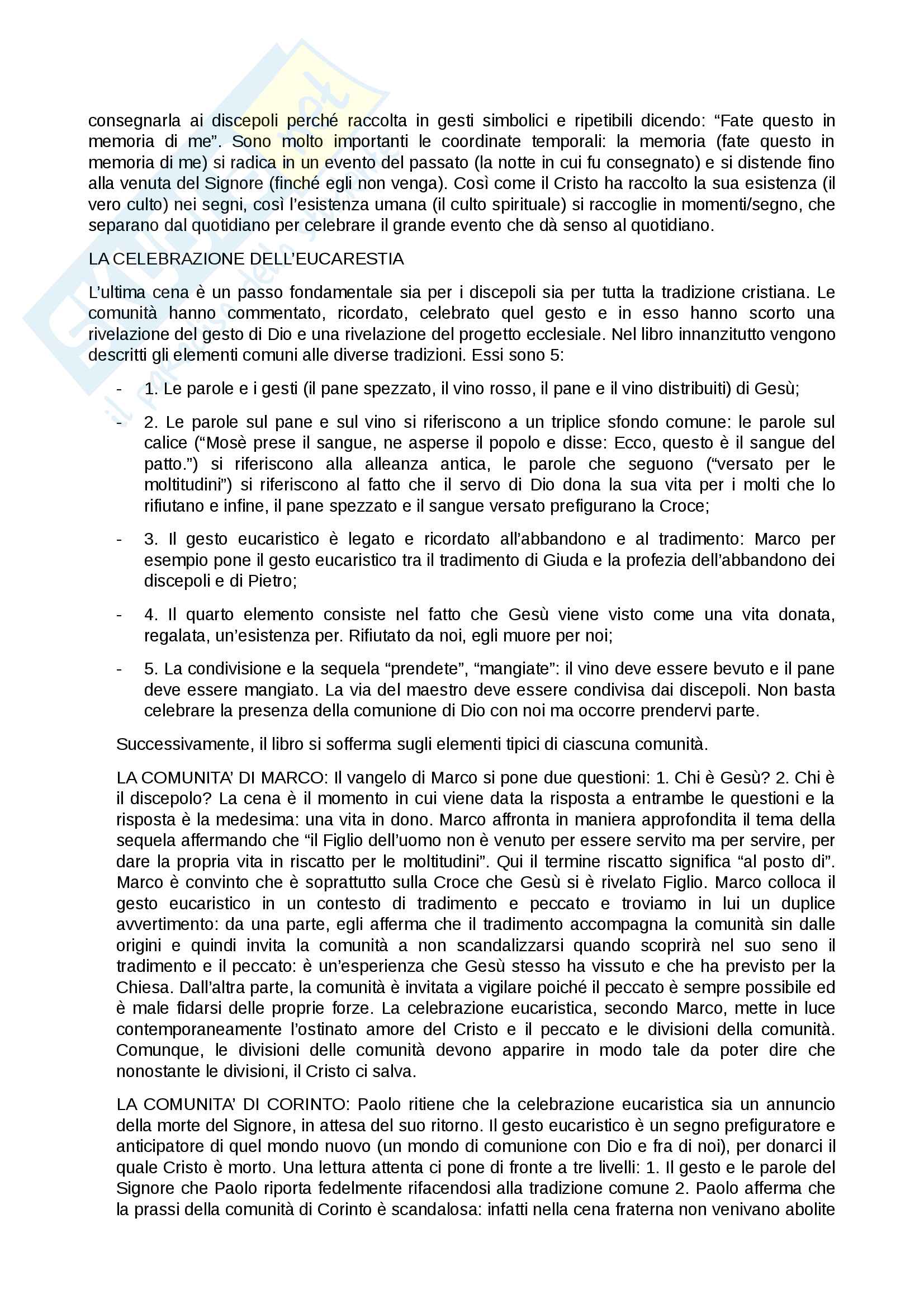 consegnarla ai discepoli perché raccolta in gesti simbolici e ripetibili dicendo: “Fate questo in memoria di me”. Sono molto importanti le coordinate temporali: la memoria (fate questo in memoria di me) si radica in un evento del passato (la notte in cui fu consegnato) e si distende fino alla venuta del Signore (finché egli non venga). Così come il Cristo ha raccolto la sua esistenza (il vero culto) nei segni, così l’esistenza umana (il culto spirituale) si raccoglie in momenti/segno, che separano dal quotidiano per celebrare il grande evento che dà senso al quotidiano.

LA CELEBRAZIONE DELL’EUCARESTIA

L’ultima cena è un passo fondamentale sia per i discepoli sia per tutta la tradizione cristiana. Le comunità hanno commentato, ricordato, celebrato quel gesto e in esso hanno scorto una rivelazione del gesto di Dio e una rivelazione del progetto ecclesiale. Nel libro innanzitutto vengono descritti gli elementi comuni alle diverse tradizioni. Essi sono 5:

- 1. Le parole e i gesti (il pane spezzato, il vino rosso, il pane e il vino distribuiti) di Gesù;

- 2. Le parole sul pane e sul vino si riferiscono a un triplice sfondo comune: le parole sul calice (“Mosè prese il sangue, ne asperse il popolo e disse: Ecco, questo è il sangue del patto.”) si riferiscono alla alleanza antica, le parole che seguono (“versato per le moltitudini”) si riferiscono al fatto che il servo di Dio dona la sua vita per i molti che lo rifiutano e infine, il pane spezzato e il sangue versato prefigurano la Croce;

- 3. Il gesto eucaristico è legato e ricordato all’abbandono e al tradimento: Marco per esempio pone il gesto eucaristico tra il tradimento di Giuda e la profezia dell’abbandono dei discepoli e di Pietro;

- 4. Il quarto elemento consiste nel fatto che Gesù viene visto come una vita donata, regalata, un’esistenza per. Rifiutato da noi, egli muore per noi;

- 5. La condivisione e la sequela “prendete”, “mangiate”: il vino deve essere bevuto e il pane deve essere mangiato. La via del maestro deve essere condivisa dai discepoli. Non basta celebrare la presenza della comunione di Dio con noi ma occorre prendervi parte.

Successivamente, il libro si sofferma sugli elementi tipici di ciascuna comunità.

LA COMUNITA’ DI MARCO: Il vangelo di Marco si pone due questioni: 1. Chi è Gesù? 2. Chi è il discepolo? La cena è il momento in cui viene data la risposta a entrambe le questioni e la risposta è la medesima: una vita in dono. Marco affronta in maniera approfondita il tema della sequela affermando che “il Figlio dell’uomo non è venuto per essere servito ma per servire, per dare la propria vita in riscatto per le moltitudini”. Qui il termine riscatto significa “al posto di”. Marco è convinto che è soprattutto sulla Croce che Gesù si è rivelato Figlio. Marco colloca il gesto eucaristico in un contesto di tradimento e peccato e troviamo in lui un duplice avvertimento: da una parte, egli afferma che il tradimento accompagna la comunità sin dalle origini e quindi invita la comunità a non scandalizzarsi quando scoprirà nel suo seno il tradimento e il peccato: è un’esperienza che Gesù stesso ha vissuto e che ha previsto per la Chiesa. Dall’altra parte, la comunità è invitata a vigilare poiché il peccato è sempre possibile ed è male fidarsi delle proprie forze. La celebrazione eucaristica, secondo Marco, mette in luce contemporaneamente l’ostinato amore del Cristo e il peccato e le divisioni della comunità. Comunque, le divisioni delle comunità devono apparire in modo tale da poter dire che nonostante le divisioni, il Cristo ci salva.

LA COMUNITA’ DI CORINTO: Paolo ritiene che la celebrazione eucaristica sia un annuncio della morte del Signore, in attesa del suo ritorno. Il gesto eucaristico è un segno prefiguratore e anticipatore di quel mondo nuovo (un mondo di comunione con Dio e fra di noi), per donarci il quale Cristo è morto. Una lettura attenta ci pone di fronte a tre livelli: 1. Il gesto e le parole del Signore che Paolo riporta fedelmente rifacendosi alla tradizione comune 2. Paolo afferma che la prassi della comunità di Corinto è scandalosa: infatti nella cena fraterna non venivano abolite